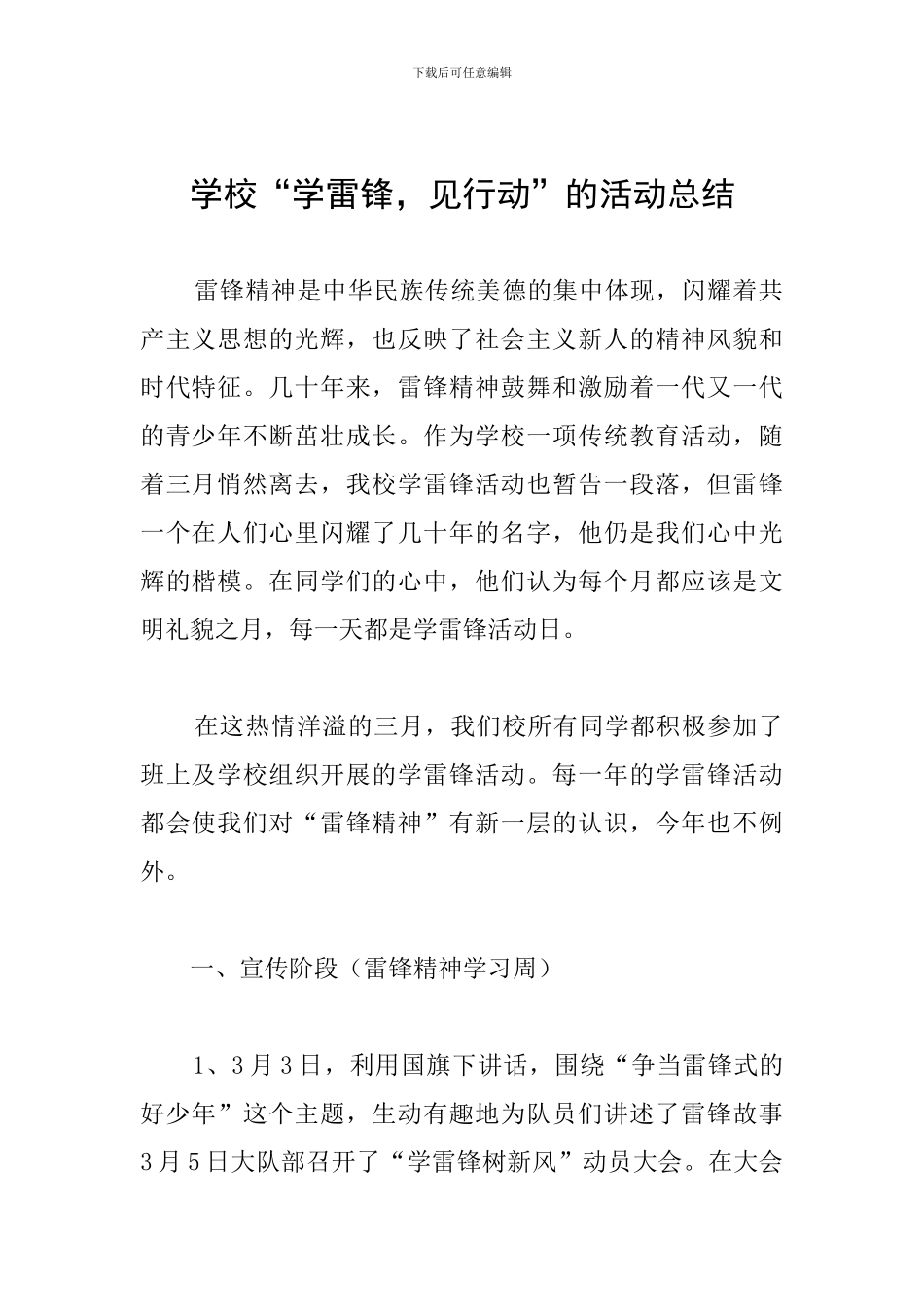 下载后可任意编辑

学校“学雷锋，见行动”的活动总结

雷锋精神是中华民族传统美德的集中体现，闪耀着共产主义思想的光辉，也反映了社会主义新人的精神风貌和时代特征。几十年来，雷锋精神鼓舞和激励着一代又一代的青少年不断茁壮成长。作为学校一项传统教育活动，随着三月悄然离去，我校学雷锋活动也暂告一段落，但雷锋一个在人们心里闪耀了几十年的名字，他仍是我们心中光辉的楷模。在同学们的心中，他们认为每个月都应该是文明礼貌之月，每一天都是学雷锋活动日。

在这热情洋溢的三月，我们校所有同学都积极参加了班上及学校组织开展的学雷锋活动。每一年的学雷锋活动都会使我们对“雷锋精神”有新一层的认识，今年也不例外。

一、宣传阶段（雷锋精神学习周）

1、3月3日，利用国旗下讲话，围绕“争当雷锋式的好少年”这个主题，生动有趣地为队员们讲述了雷锋故事3月5日大队部召开了“学雷锋树新风”动员大会。在大会